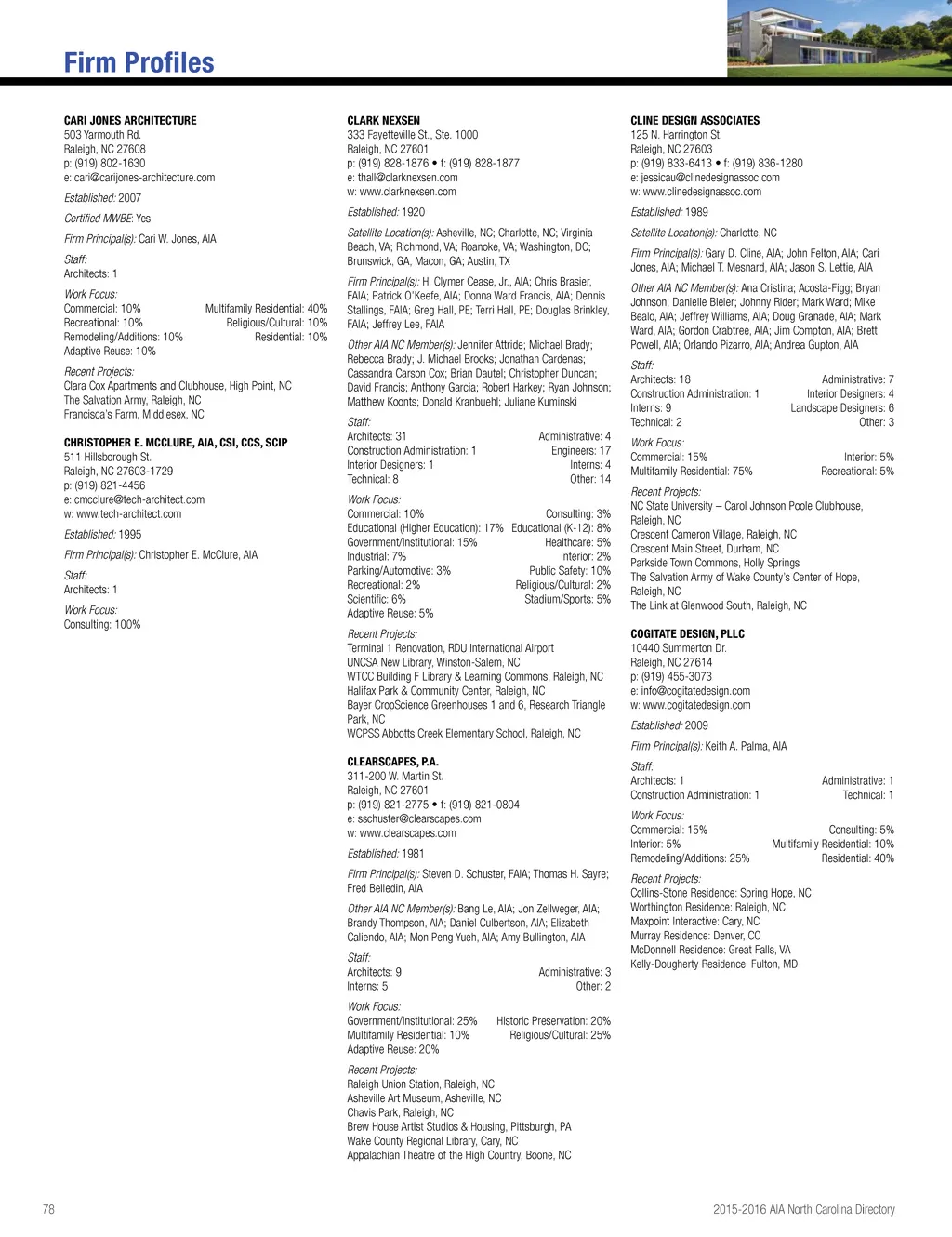 Firm Profiles

CARI JONES ARCHITECTURE
503 Yarmouth Rd.
Raleigh, NC 27608
p: (919) 802-1630
e: cari@carijones-architecture.com

Established: 2007

Certified MWBE: Yes

Firm Principal(s): Cari W. Jones, AIA

Staff:
Architects: 1

Work Focus:
Commercial: 10% Multifamily Residential: 40%
Recreational: 10% Religious/Cultural: 10%
Remodeling/Additions: 10% Residential: 10%
Adaptive Reuse: 10%

Recent Projects:
Clara Cox Apartments and Clubhouse, High Point, NC
The Salvation Army, Raleigh, NC
Francisca's Farm, Middlesex, NC

CHRISTOPHER E. MCCLURE, AIA, CSI, CCS, SCIP
511 Hillsborough St.
Raleigh, NC 27603-1729
p: (919) 821-4456
e: cmcclure@tech-architect.com
w: www.tech-architect.com

Established: 1995

Firm Principal(s): Christopher E. McClure, AIA

Staff:
Architects: 1

Work Focus:
Consulting: 100%

CLARK NEXSEN
333 Fayetteville St., Ste. 1000
Raleigh, NC 27601
p: (919) 828-1876 • f: (919) 828-1877
e: thall@clarknexsen.com
w: www.clarknexsen.com

Established: 1920

Satellite Location(s): Asheville, NC; Charlotte, NC; Virginia Beach, VA; Richmond, VA; Roanoke, VA; Washington, DC; Brunswick, GA, Macon, GA; Austin, TX

Firm Principal(s): H. Clymer Cease, Jr., AIA; Chris Brasier, FAIA; Patrick O'Keefe, AIA; Donna Ward Francis, AIA; Dennis Stallings, FAIA; Greg Hall, PE; Terri Hall, PE; Douglas Brinkley, FAIA; Jeffrey Lee, FAIA

Other AIA NC Member(s): Jennifer Attride; Michael Brady; Rebecca Brady; J. Michael Brooks; Jonathan Cardenas; Cassandra Carson Cox; Brian Dautel; Christopher Duncan; David Francis; Anthony Garcia; Robert Harkey; Ryan Johnson; Matthew Koonts; Donald Kranbuehl; Juliane Kuminski

Staff:
Architects: 31 Administrative: 4
Construction Administration: 1 Engineers: 17
Interior Designers: 1 Interns: 4
Technical: 8 Other: 14

Work Focus:
Commercial: 10% Consulting: 3%
Educational (Higher Education): 17% Educational (K-12): 8%
Government/Institutional: 15% Healthcare: 5%
Industrial: 7% Interior: 2%
Parking/Automotive: 3% Public Safety: 10%
Recreational: 2% Religious/Cultural: 2%
Scientific: 6% Stadium/Sports: 5%
Adaptive Reuse: 5%

Recent Projects:
Terminal 1 Renovation, RDU International Airport
UNCSA New Library, Winston-Salem, NC
WTCC Building F Library & Learning Commons, Raleigh, NC
Halifax Park & Community Center, Raleigh, NC
Bayer CropScience Greenhouses 1 and 6, Research Triangle Park, NC
WCPSS Abbotts Creek Elementary School, Raleigh, NC

CLEARSCAPES, P.A.
311-200 W. Martin St.
Raleigh, NC 27601
p: (919) 821-2775 • f: (919) 821-0804
e: sschuster@clearscapes.com
w: www.clearscapes.com

Established: 1981

Firm Principal(s): Steven D. Schuster, FAIA; Thomas H. Sayre; Fred Belledin, AIA

Other AIA NC Member(s): Bang Le, AIA; Jon Zellweger, AIA; Brandy Thompson, AIA; Daniel Culbertson, AIA; Elizabeth Caliendo, AIA; Mon Peng Yueh, AIA; Amy Bullington, AIA

Staff:
Architects: 9 Administrative: 3
Interns: 5 Other: 2

Work Focus:
Government/Institutional: 25% Historic Preservation: 20%
Multifamily Residential: 10% Religious/Cultural: 25%
Adaptive Reuse: 20%

Recent Projects:
Raleigh Union Station, Raleigh, NC
Asheville Art Museum, Asheville, NC
Chavis Park, Raleigh, NC
Brew House Artist Studios & Housing, Pittsburgh, PA
Wake County Regional Library, Cary, NC
Appalachian Theatre of the High Country, Boone, NC

CLINE DESIGN ASSOCIATES
125 N. Harrington St.
Raleigh, NC 27603
p: (919) 833-6413 • f: (919) 836-1280
e: jessicau@clinedesignassoc.com
w: www.clinedesignassoc.com

Established: 1989

Satellite Location(s): Charlotte, NC

Firm Principal(s): Gary D. Cline, AIA; John Felton, AIA; Cari Jones, AIA; Michael T. Mesnard, AIA; Jason S. Lettie, AIA

Other AIA NC Member(s): Ana Cristina; Acosta-Figg; Bryan Johnson; Danielle Bleier; Johnny Rider; Mark Ward; Mike Bealo, AIA; Jeffrey Williams, AIA; Doug Granade, AIA; Mark Ward, AIA; Gordon Crabtree, AIA; Jim Compton, AIA; Brett Powell, AIA; Orlando Pizarro, AIA; Andrea Gupton, AIA

Staff:
Architects: 18 Administrative: 7
Construction Administration: 1 Interior Designers: 4
Interns: 9 Landscape Designers: 6
Technical: 2 Other: 3

Work Focus:
Commercial: 15% Interior: 5%
Multifamily Residential: 75% Recreational: 5%

Recent Projects:
NC State University – Carol Johnson Poole Clubhouse, Raleigh, NC
Crescent Cameron Village, Raleigh, NC
Crescent Main Street, Durham, NC
Parkside Town Commons, Holly Springs
The Salvation Army of Wake County's Center of Hope, Raleigh, NC
The Link at Glenwood South, Raleigh, NC

COGITATE DESIGN, PLLC
10440 Summerton Dr.
Raleigh, NC 27614
p: (919) 455-3073
e: info@cogitatedesign.com
w: www.cogitatedesign.com

Established: 2009

Firm Principal(s): Keith A. Palma, AIA

Staff:
Architects: 1 Administrative: 1
Construction Administration: 1 Technical: 1

Work Focus:
Commercial: 15% Consulting: 5%
Interior: 5% Multifamily Residential: 10%
Remodeling/Additions: 25% Residential: 40%

Recent Projects:
Collins-Stone Residence: Spring Hope, NC
Worthington Residence: Raleigh, NC
Maxpoint Interactive: Cary, NC
Murray Residence: Denver, CO
McDonnell Residence: Great Falls, VA
Kelly-Dougherty Residence: Fulton, MD

78

2015-2016 AIA North Carolina Directory